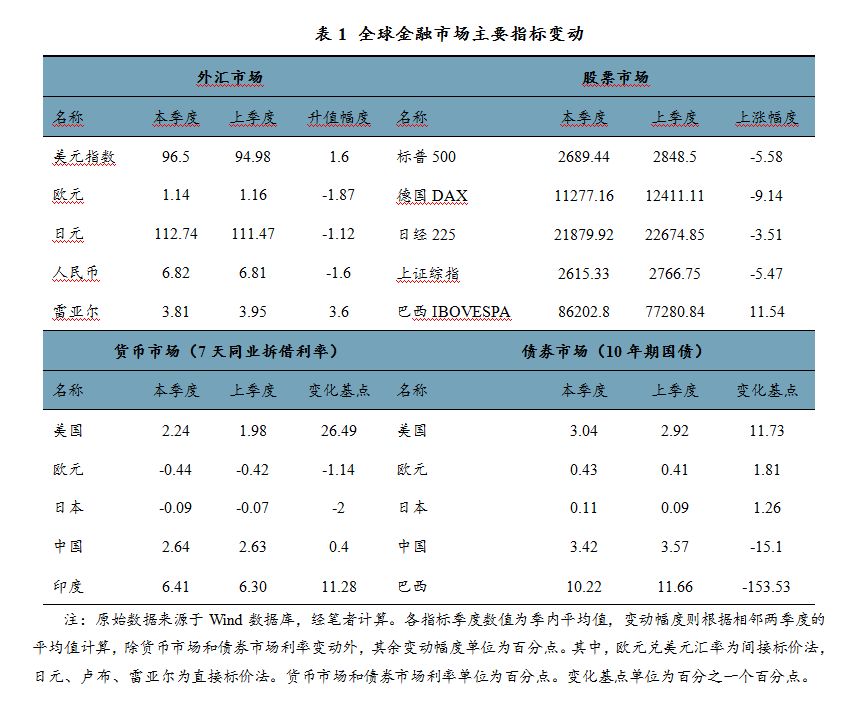 表 1 全球金融市场主要指标变动

| 外汇市场 | | | | 股票市场 | | | |
|---|---|---|---|---|---|---|---|
| 名称 | 本季度 | 上季度 | 升值幅度 | 名称 | 本季度 | 上季度 | 上涨幅度 |
| 美元指数 | 96.5 | 94.98 | 1.6 | 标普 500 | 2689.44 | 2848.5 | -5.58 |
| 欧元 | 1.14 | 1.16 | -1.87 | 德国 DAX | 11277.16 | 12411.11 | -9.14 |
| 日元 | 112.74 | 111.47 | -1.12 | 日经 225 | 21879.92 | 22674.85 | -3.51 |
| 人民币 | 6.82 | 6.81 | -1.6 | 上证综指 | 2615.33 | 2766.75 | -5.47 |
| 雷亚尔 | 3.81 | 3.95 | 3.6 | 巴西 IBOVESPA | 86202.8 | 77280.84 | 11.54 |
| 货币市场（7 天同业拆借利率） | | | | 债券市场（10 年期国债） | | | |
| 名称 | 本季度 | 上季度 | 变化基点 | 名称 | 本季度 | 上季度 | 变化基点 |
| 美国 | 2.24 | 1.98 | 26.49 | 美国 | 3.04 | 2.92 | 11.73 |
| 欧元 | -0.44 | -0.42 | -1.14 | 欧元 | 0.43 | 0.41 | 1.81 |
| 日本 | -0.09 | -0.07 | -2 | 日本 | 0.11 | 0.09 | 1.26 |
| 中国 | 2.64 | 2.63 | 0.4 | 中国 | 3.42 | 3.57 | -15.1 |
| 印度 | 6.41 | 6.30 | 11.28 | 巴西 | 10.22 | 11.66 | -153.53 |

注：原始数据来源于 Wind 数据库，经笔者计算。各指标季度数值为季内平均值，变动幅度则根据相邻两季度的平均值计算，除货币市场和债券市场利率变动外，其余变动幅度单位为百分点。其中，欧元兑美元汇率为间接标价法，日元、卢布、雷亚尔为直接标价法。货币市场和债券市场利率单位为百分点。变化基点单位为百分之一个百分点。